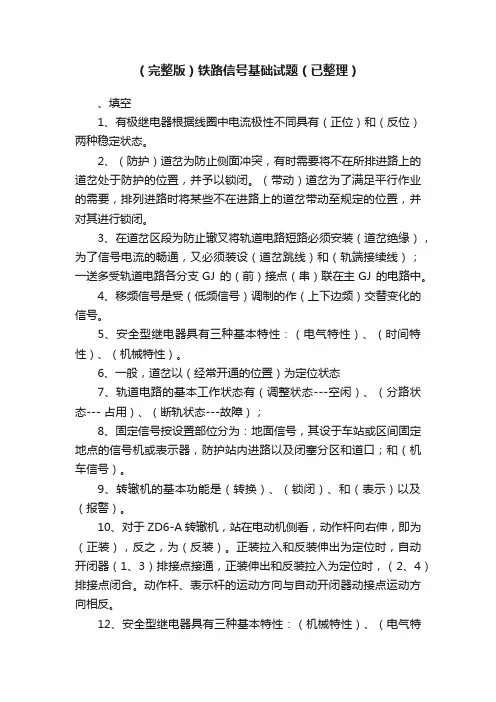 （完整版）铁路信号基础试题（已整理）

、填空

1、有极继电器根据线圈中电流极性不同具有（正位）和（反位）两种稳定状态。

2、（防护）道岔为防止侧面冲突，有时需要将不在所排进路上的道岔处于防护的位置，并予以锁闭。（带动）道岔为了满足平行作业的需要，排列进路时将某些不在进路上的道岔带动至规定的位置，并对其进行锁闭。

3、在道岔区段为防止辙叉将轨道电路短路必须安装（道岔绝缘），为了信号电流的畅通，又必须装设（道岔跳线）和（轨端接续线）；一送多受轨道电路各分支 GJ 的（前）接点（串）联在主 GJ 的电路中。

4、移频信号是受（低频信号）调制的作（上下边频）交替变化的信号。

5、安全型继电器具有三种基本特性：（电气特性）、（时间特性）、（机械特性）。

6、一般，道岔以（经常开通的位置）为定位状态

7、轨道电路的基本工作状态有（调整状态---空闲）、（分路状态--- 占用）、（断轨状态---故障）；

8、固定信号按设置部位分为：地面信号，其设于车站或区间固定地点的信号机或表示器，防护站内进路以及闭塞分区和道口；和（机车信号）。

9、转辙机的基本功能是（转换）、（锁闭）、和（表示）以及（报警）。

10、对于 ZD6-A 转辙机，站在电动机侧看，动作杆向右伸，即为（正装），反之，为（反装）。正装拉入和反装伸出为定位时，自动开闭器（1、3）排接点接通，正装伸出和反装拉入为定位时，（2、4）排接点闭合。动作杆、表示杆的运动方向与自动开闭器动接点运动方向相反。

12、安全型继电器具有三种基本特性：（机械特性）、（电气特